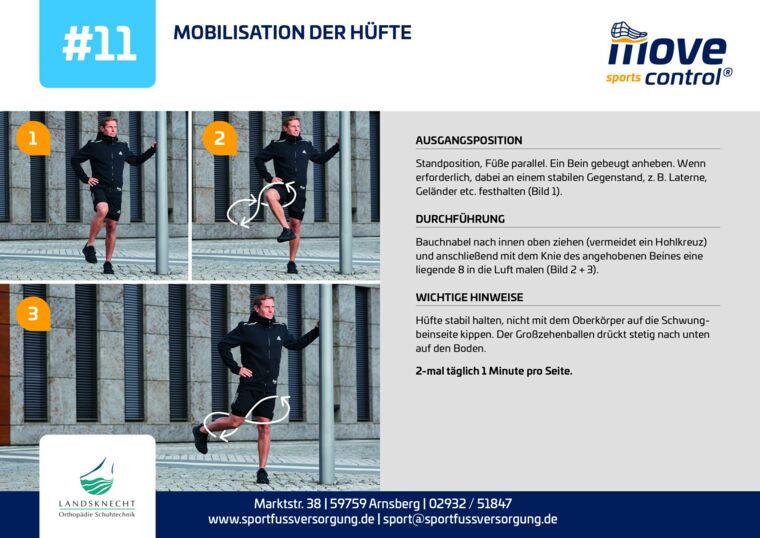 #11

MOBILISATION DER HÜFTE

move sports control®

1

2

3

AUSGANGSPOSITION

Standposition, Füße parallel. Ein Bein gebeugt anheben. Wenn erforderlich, dabei an einem stabilen Gegenstand, z. B. Laterne, Geländer etc. festhalten (Bild 1).

DURCHFÜHRUNG

Bauchnabel nach innen oben ziehen (vermeidet ein Hohlkreuz) und anschließend mit dem Knie des angehobenen Beines eine liegende 8 in die Luft malen (Bild 2 + 3).

WICHTIGE HINWEISE

Hüfte stabil halten, nicht mit dem Oberkörper auf die Schwungbeinseite kippen. Der Großzehenballen drückt stetig nach unten auf den Boden.

2-mal täglich 1 Minute pro Seite.

LANDSKNECHT
Orthopädie Schuhtechnik

Marktstr. 38 | 59759 Arnsberg | 02932 / 51847
www.sportfussversorgung.de | sport@sportfussversorgung.de